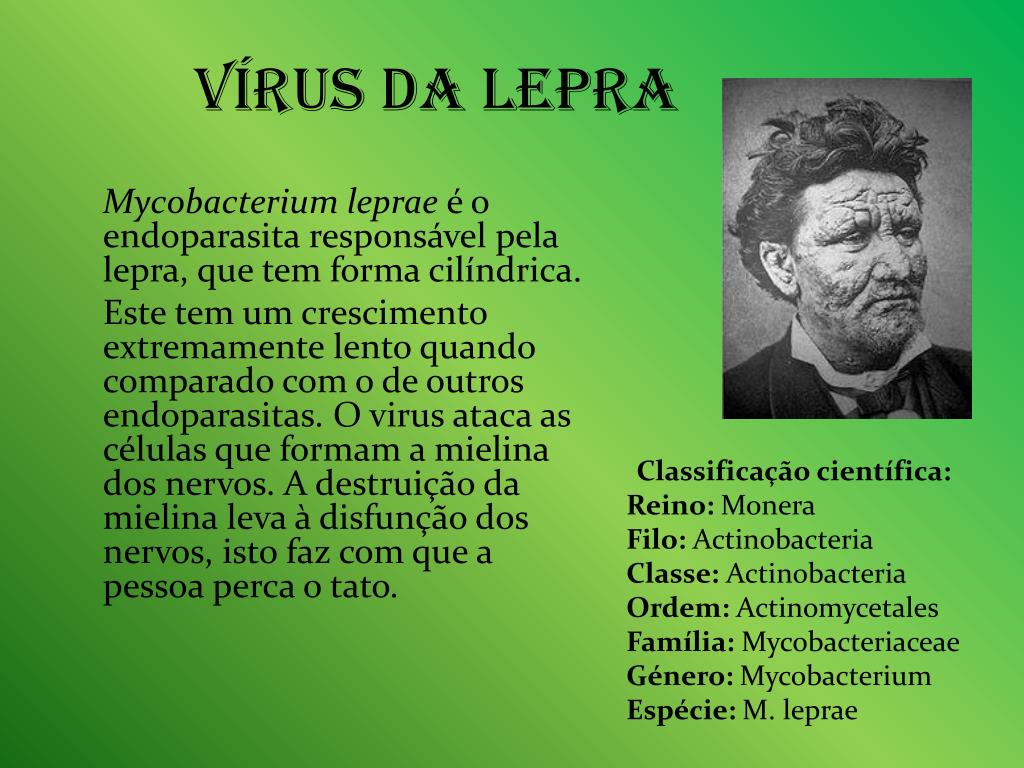 VÍRUS DA LEPRA

Mycobacterium leprae é o endoparasita responsável pela lepra, que tem forma cilíndrica.

Este tem um crescimento extremamente lento quando comparado com o de outros endoparasitas. O virus ataca as células que formam a mielina dos nervos. A destruição da mielina leva à disfunção dos nervos, isto faz com que a pessoa perca o tato.

Classificação científica:
Reino: Monera
Filo: Actinobacteria
Classe: Actinobacteria
Ordem: Actinomycetales
Família: Mycobacteriaceae
Género: Mycobacterium
Espécie: M. leprae